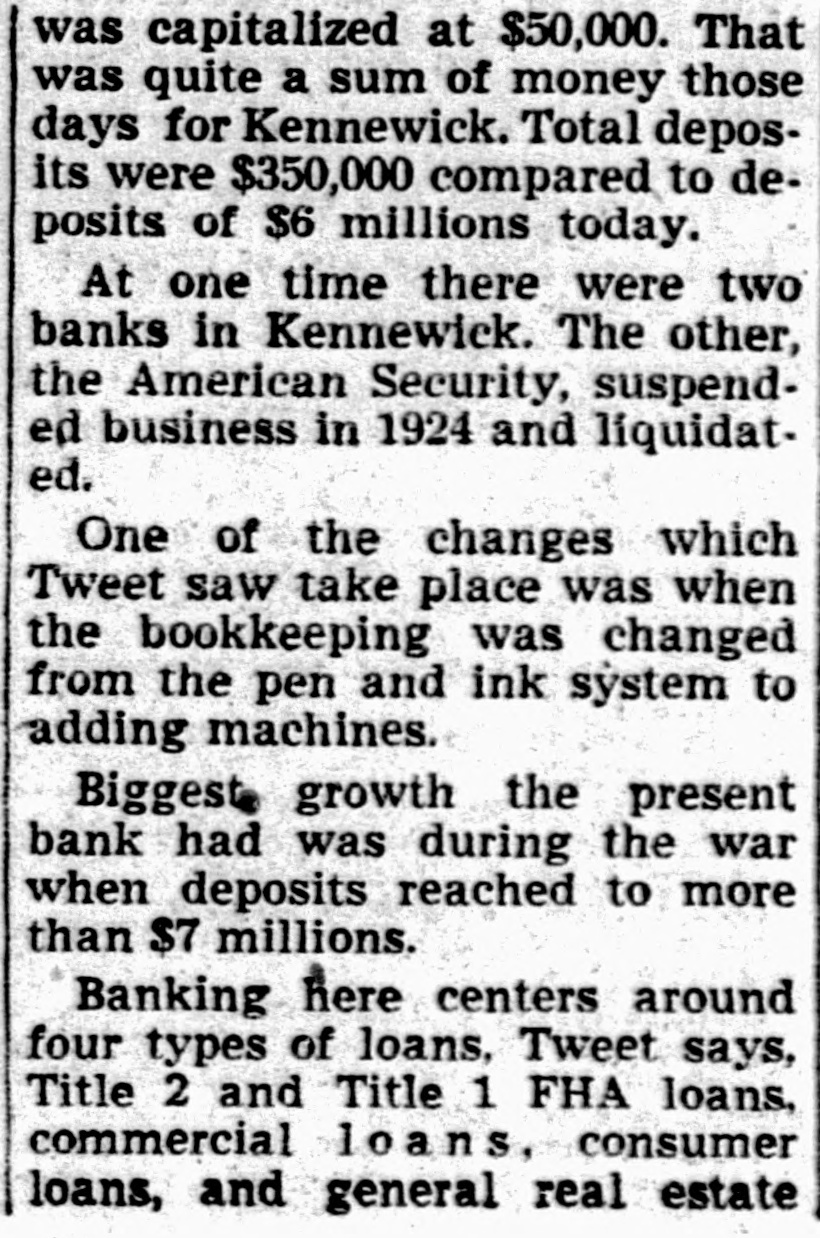 was capitalized at $50,000. That was quite a sum of money those days for Kennewick. Total deposits were $350,000 compared to deposits of $6 millions today.

At one time there were two banks in Kennewick. The other, the American Security, suspended business in 1924 and liquidated.

One of the changes which Tweet saw take place was when the bookkeeping was changed from the pen and ink system to adding machines.

Biggest growth the present bank had was during the war when deposits reached to more than $7 millions.

Banking here centers around four types of loans, Tweet says, Title 2 and Title 1 FHA loans, commercial loans, consumer loans, and general real estate